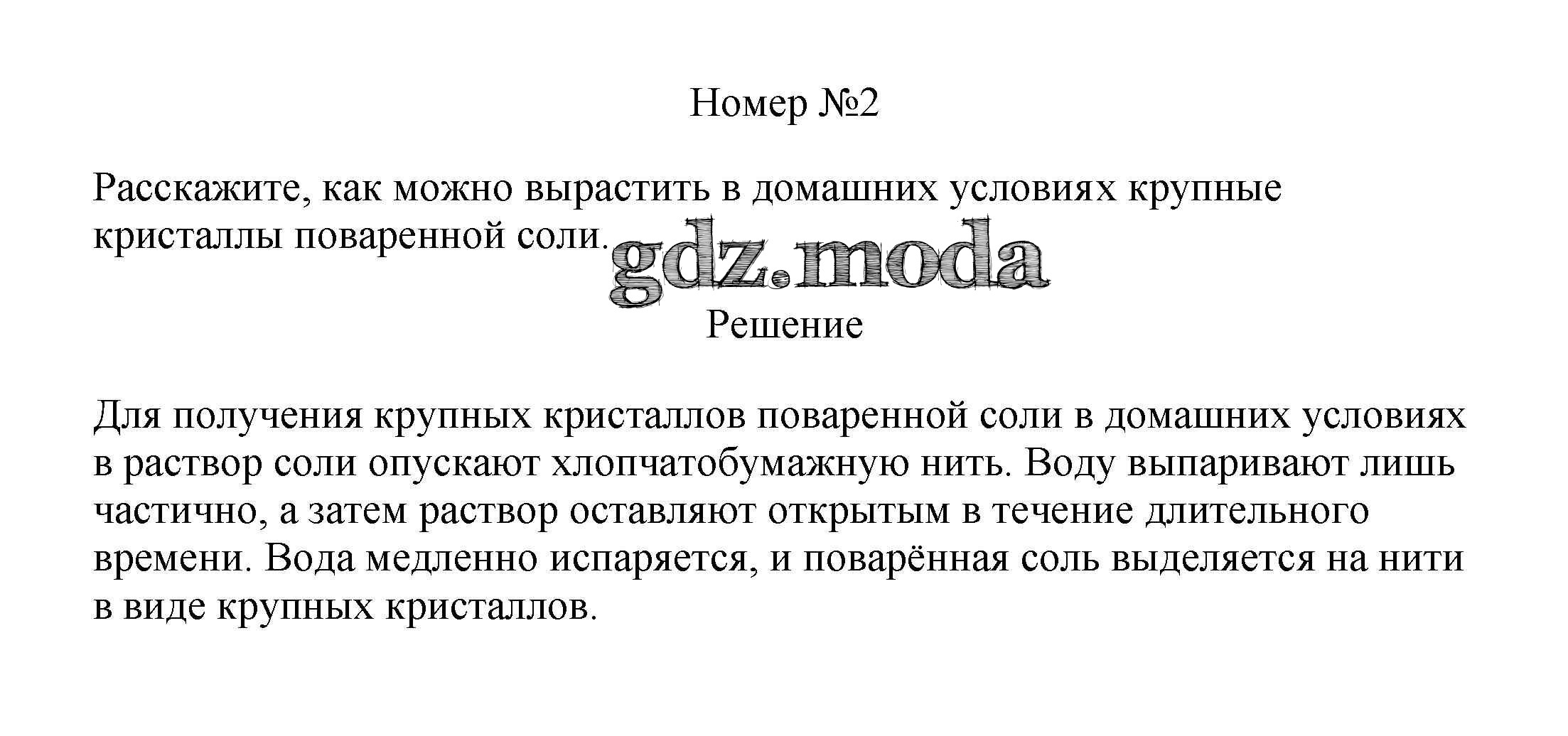 Номер №2

Расскажите, как можно вырастить в домашних условиях крупные кристаллы поваренной соли.

Решение

Для получения крупных кристаллов поваренной соли в домашних условиях в раствор соли опускают хлопчатобумажную нить. Воду выпаривают лишь частично, а затем раствор оставляют открытым в течение длительного времени. Вода медленно испаряется, и поварённая соль выделяется на нити в виде крупных кристаллов.

gdz.moda